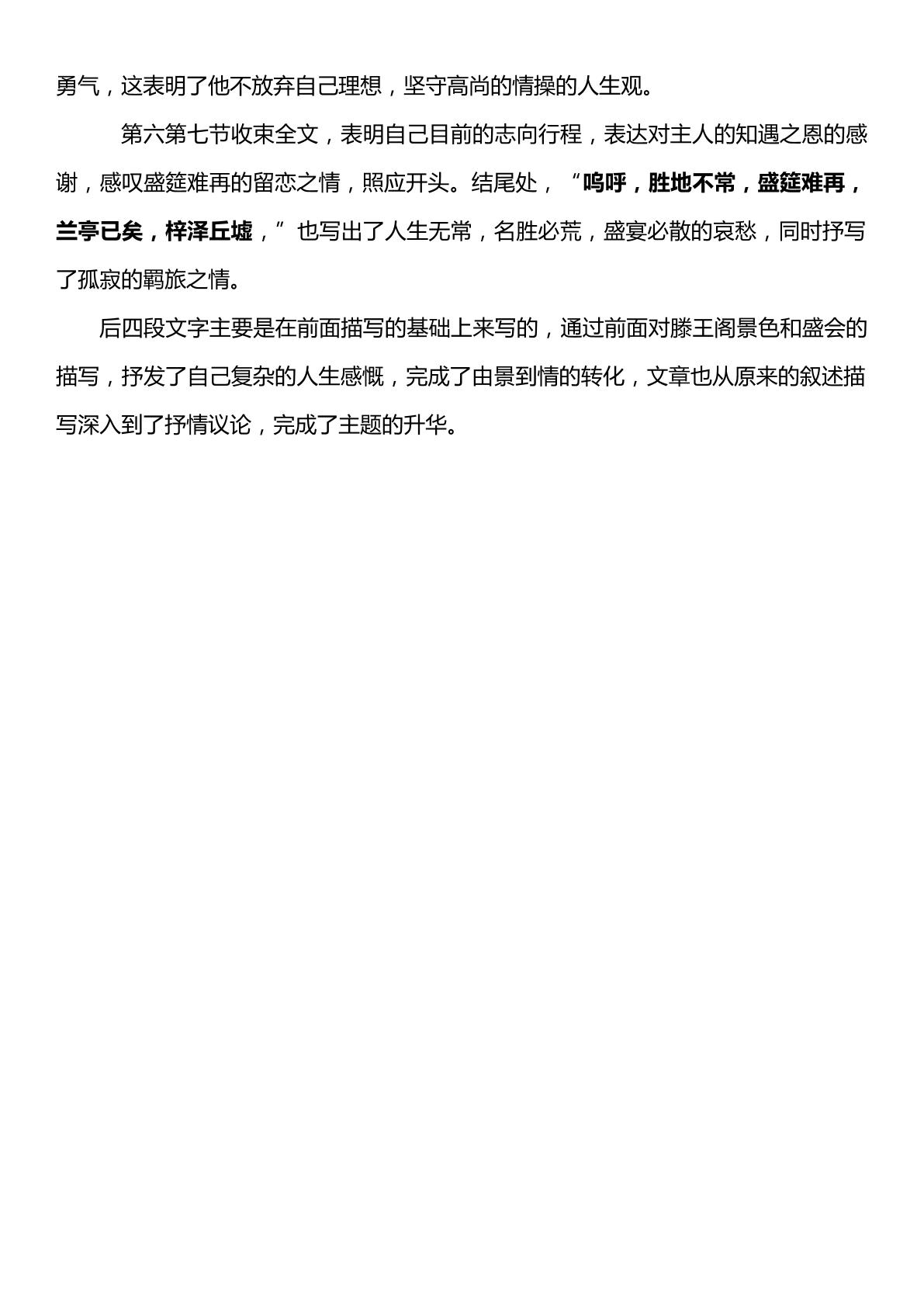 勇气，这表明了他不放弃自己理想，坚守高尚的情操的人生观。

第六第七节收束全文，表明自己目前的志向行程，表达对主人的知遇之恩的感谢，感叹盛筵难再的留恋之情，照应开头。结尾处，“呜呼，胜地不常，盛筵难再，兰亭已矣，梓泽丘墟，”也写出了人生无常，名胜必荒，盛宴必散的哀愁，同时抒写了孤寂的羁旅之情。

后四段文字主要是在前面描写的基础上来写的，通过前面对滕王阁景色和盛会的描写，抒发了自己复杂的人生感慨，完成了由景到情的转化，文章也从原来的叙述描写深入到了抒情议论，完成了主题的升华。